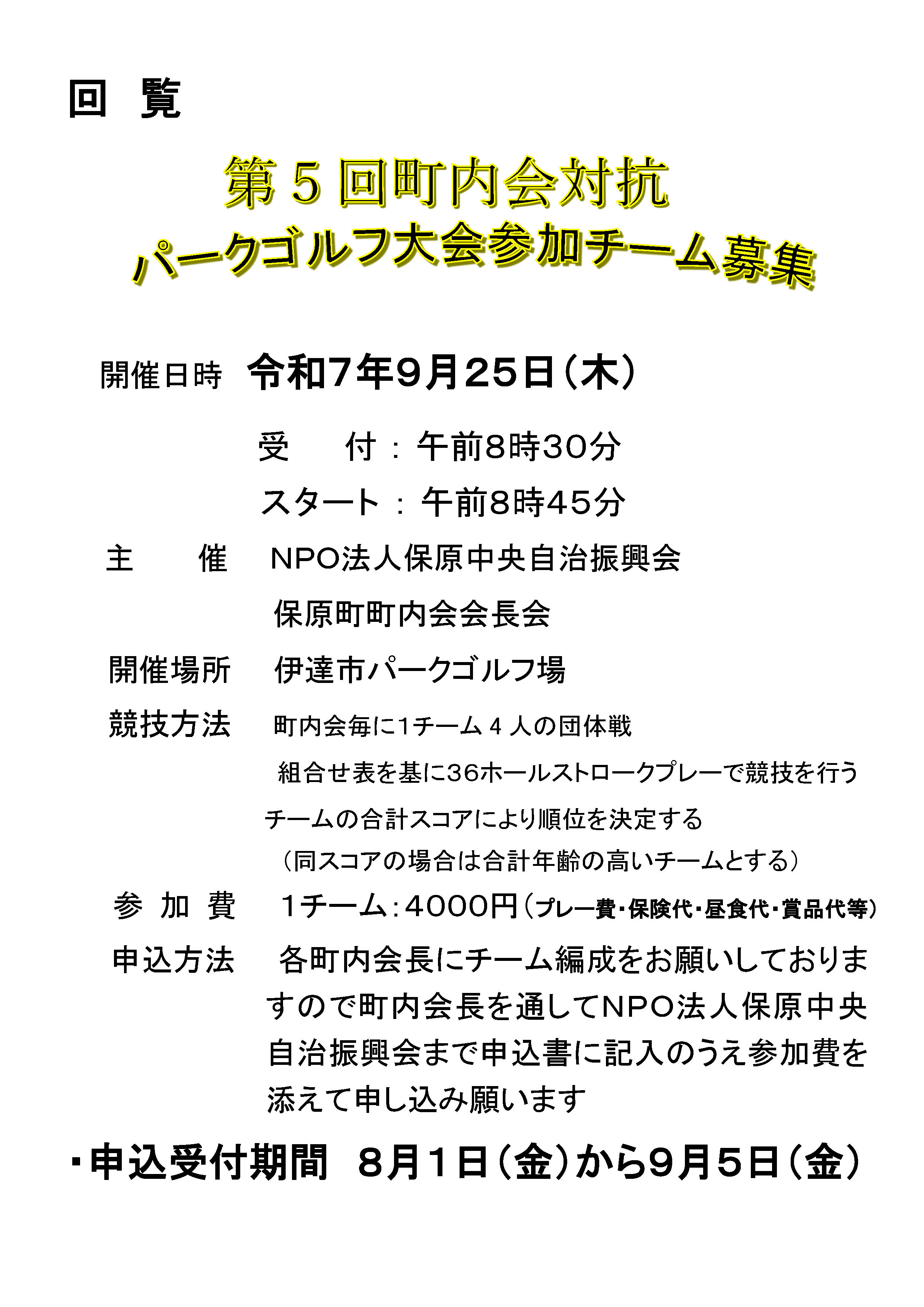 回　覧

第５回町内会対抗
パークゴルフ大会参加チーム募集

開催日時　令和7年9月25日（木）

受　　付：午前8時30分

スタート：午前8時45分

主　　催　NPO法人保原中央自治振興会

保原町町内会会長会

開催場所　伊達市パークゴルフ場

競技方法　町内会毎に1チーム４人の団体戦

組合せ表を基に36ホールストロークプレーで競技を行う

チームの合計スコアにより順位を決定する

（同スコアの場合は合計年齢の高いチームとする）

参 加 費　1チーム：4000円（プレー費・保険代・昼食代・賞品代等）

申込方法　各町内会長にチーム編成をお願いしておりますので町内会長を通してNPO法人保原中央自治振興会まで申込書に記入のうえ参加費を添えて申し込み願います

・申込受付期間　8月1日（金）から9月5日（金）